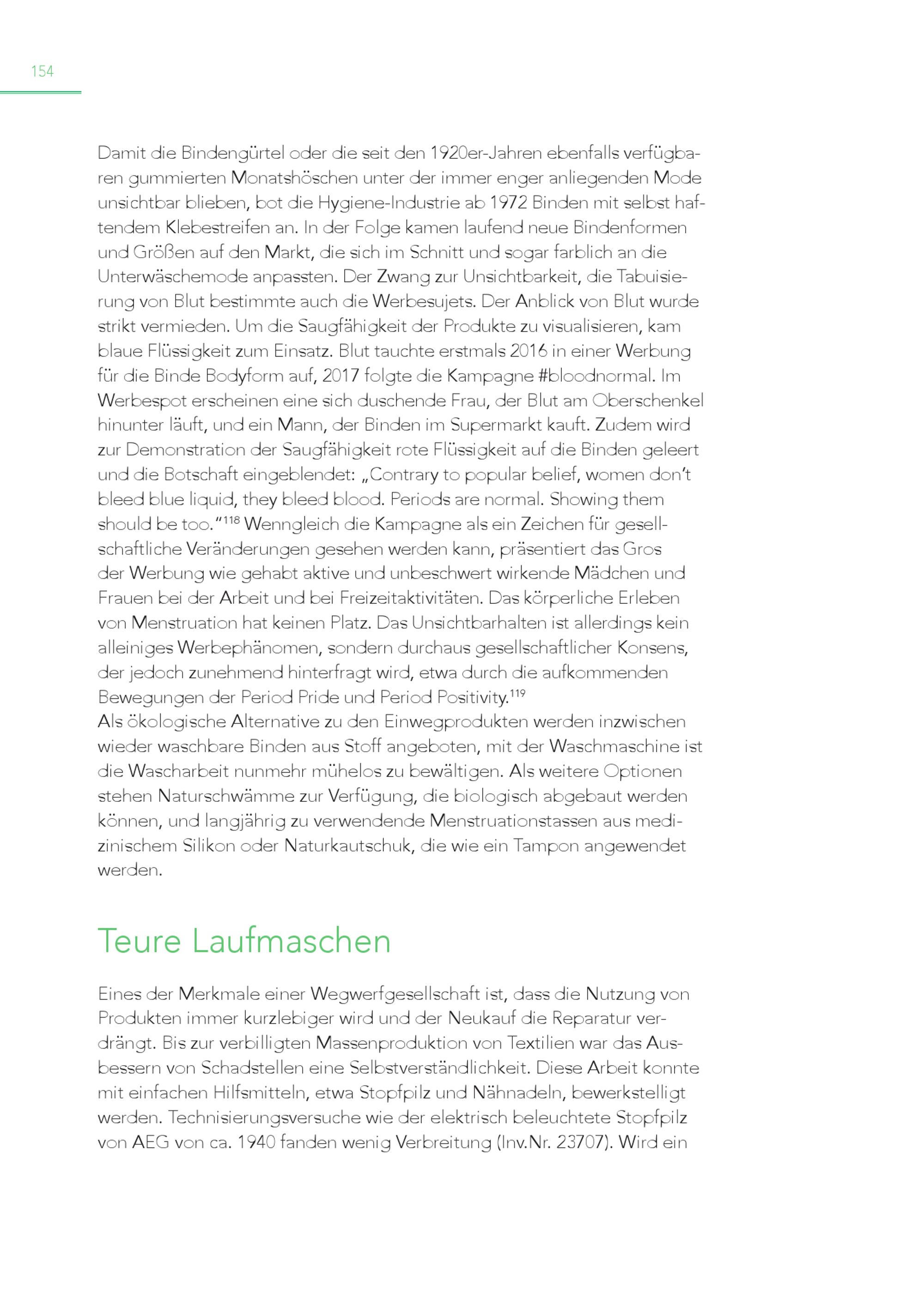 154

Damit die Bindengürtel oder die seit den 1920er-Jahren ebenfalls verfügbaren gummierten Monatshöschen unter der immer enger anliegenden Mode unsichtbar blieben, bot die Hygiene-Industrie ab 1972 Binden mit selbst haftendem Klebestreifen an. In der Folge kamen laufend neue Bindenformen und Größen auf den Markt, die sich im Schnitt und sogar farblich an die Unterwäschemode anpassten. Der Zwang zur Unsichtbarkeit, die Tabuisierung von Blut bestimmte auch die Werbesujets. Der Anblick von Blut wurde strikt vermieden. Um die Saugfähigkeit der Produkte zu visualisieren, kam blaue Flüssigkeit zum Einsatz. Blut tauchte erstmals 2016 in einer Werbung für die Binde Bodyform auf, 2017 folgte die Kampagne #bloodnormal. Im Werbespot erscheinen eine sich duschende Frau, der Blut am Oberschenkel hinunter läuft, und ein Mann, der Binden im Supermarkt kauft. Zudem wird zur Demonstration der Saugfähigkeit rote Flüssigkeit auf die Binden geleert und die Botschaft eingeblendet: „Contrary to popular belief, women don't bleed blue liquid, they bleed blood. Periods are normal. Showing them should be too."$^{118}$ Wenngleich die Kampagne als ein Zeichen für gesellschaftliche Veränderungen gesehen werden kann, präsentiert das Gros der Werbung wie gehabt aktive und unbeschwert wirkende Mädchen und Frauen bei der Arbeit und bei Freizeitaktivitäten. Das körperliche Erleben von Menstruation hat keinen Platz. Das Unsichtbarhalten ist allerdings kein alleiniges Werbephänomen, sondern durchaus gesellschaftlicher Konsens, der jedoch zunehmend hinterfragt wird, etwa durch die aufkommenden Bewegungen der Period Pride und Period Positivity.$^{119}$
Als ökologische Alternative zu den Einwegprodukten werden inzwischen wieder waschbare Binden aus Stoff angeboten, mit der Waschmaschine ist die Wascharbeit nunmehr mühelos zu bewältigen. Als weitere Optionen stehen Naturschwämme zur Verfügung, die biologisch abgebaut werden können, und langjährig zu verwendende Menstruationstassen aus medizinischem Silikon oder Naturkautschuk, die wie ein Tampon angewendet werden.

Teure Laufmaschen

Eines der Merkmale einer Wegwerfgesellschaft ist, dass die Nutzung von Produkten immer kurzlebiger wird und der Neukauf die Reparatur verdrängt. Bis zur verbilligten Massenproduktion von Textilien war das Ausbessern von Schadstellen eine Selbstverständlichkeit. Diese Arbeit konnte mit einfachen Hilfsmitteln, etwa Stopfpilz und Nähnadeln, bewerkstelligt werden. Technisierungsversuche wie der elektrisch beleuchtete Stopfpilz von AEG von ca. 1940 fanden wenig Verbreitung (Inv.Nr. 23707). Wird ein